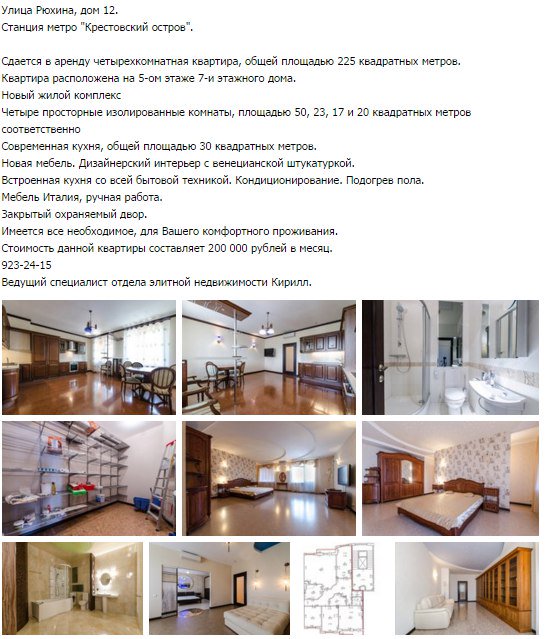 Улица Рюхина, дом 12.
Станция метро "Крестовский остров".

Сдается в аренду четырехкомнатная квартира, общей площадью 225 квадратных метров.
Квартира расположена на 5-ом этаже 7-и этажного дома.
Новый жилой комплекс
Четыре просторные изолированные комнаты, площадью 50, 23, 17 и 20 квадратных метров соответственно
Современная кухня, общей площадью 30 квадратных метров.
Новая мебель. Дизайнерский интерьер с венецианской штукатуркой.
Встроенная кухня со всей бытовой техникой. Кондиционирование. Подогрев пола.
Мебель Италия, ручная работа.
Закрытый охраняемый двор.
Имеется все необходимое, для Вашего комфортного проживания.
Стоимость данной квартиры составляет 200 000 рублей в месяц.
923-24-15
Ведущий специалист отдела элитной недвижимости Кирилл.